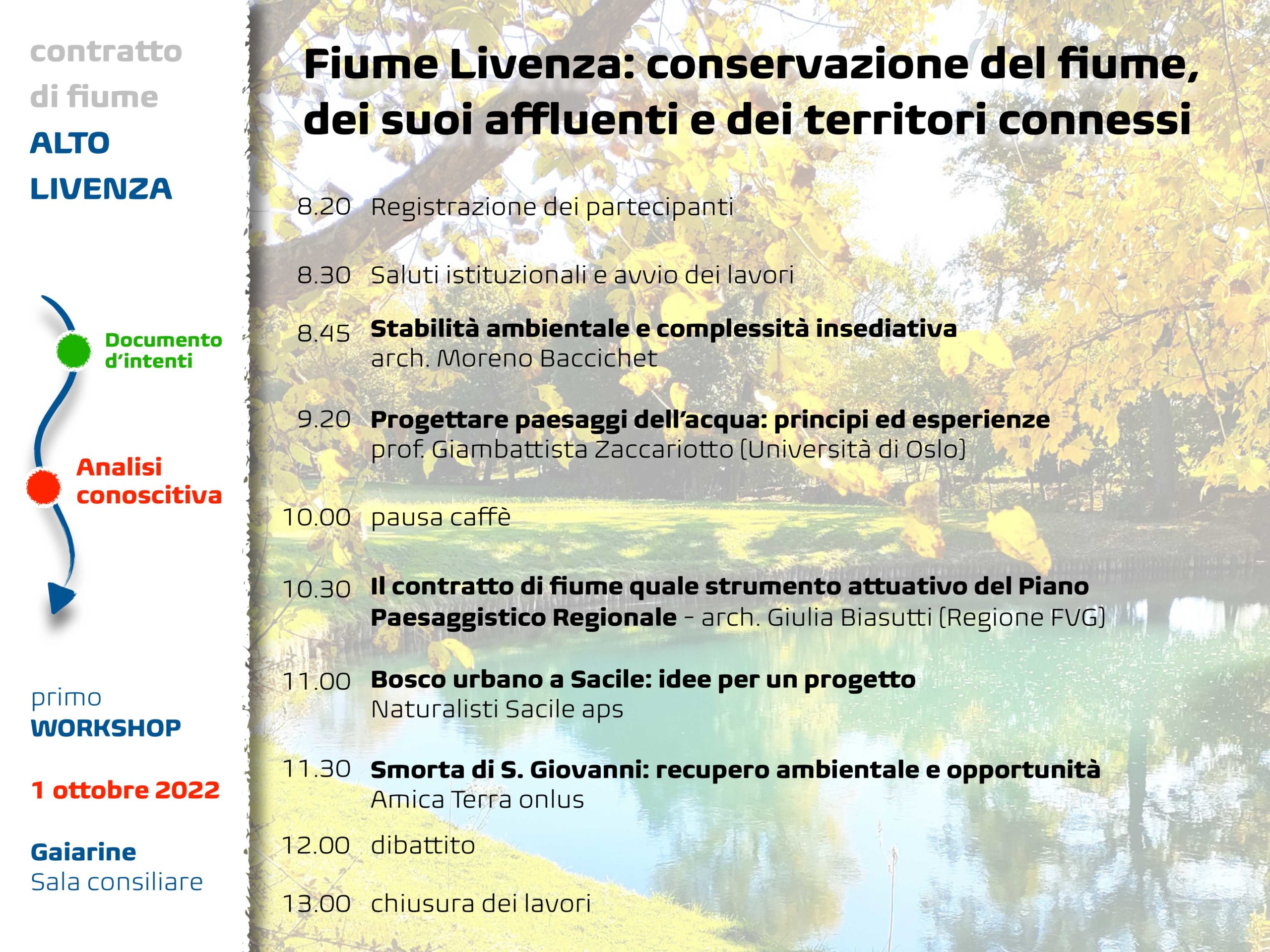 contratto di fiume
ALTO LIVENZA

Documento d'intenti

Analisi conoscitiva

primo
WORKSHOP

1 ottobre 2022

Gaiarine
Sala consiliare

Fiume Livenza: conservazione del fiume, dei suoi affluenti e dei territori connessi

8.20 Registrazione dei partecipanti

8.30 Saluti istituzionali e avvio dei lavori

8.45 Stabilità ambientale e complessità insediativa
arch. Moreno Baccichet

9.20 Progettare paesaggi dell'acqua: principi ed esperienze
prof. Giambattista Zaccariotto (Università di Oslo)

10.00 pausa caffè

10.30 Il contratto di fiume quale strumento attuativo del Piano Paesaggistico Regionale - arch. Giulia Biasutti (Regione FVG)

11.00 Bosco urbano a Sacile: idee per un progetto
Naturalisti Sacile aps

11.30 Smorta di S. Giovanni: recupero ambientale e opportunità
Amica Terra onlus

12.00 dibattito

13.00 chiusura dei lavori